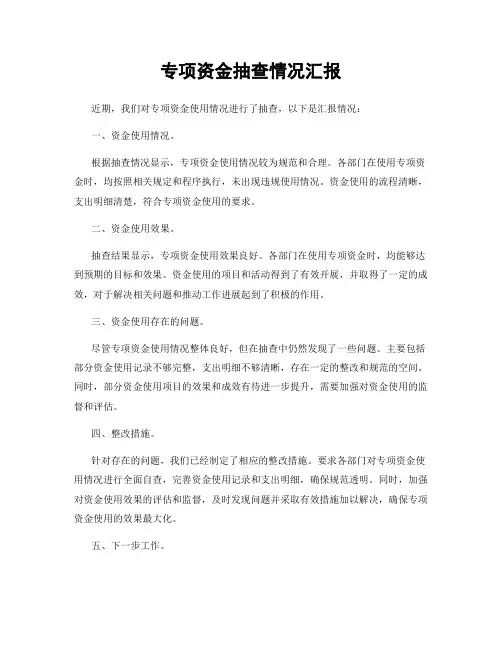 专项资金抽查情况汇报

近期，我们对专项资金使用情况进行了抽查，以下是汇报情况：

一、资金使用情况。

根据抽查情况显示，专项资金使用情况较为规范和合理。各部门在使用专项资金时，均按照相关规定和程序执行，未出现违规使用情况。资金使用的流程清晰，支出明细清楚，符合专项资金使用的要求。

二、资金使用效果。

抽查结果显示，专项资金使用效果良好。各部门在使用专项资金时，均能够达到预期的目标和效果。资金使用的项目和活动得到了有效开展，并取得了一定的成效，对于解决相关问题和推动工作进展起到了积极的作用。

三、资金使用存在的问题。

尽管专项资金使用情况整体良好，但在抽查中仍然发现了一些问题。主要包括部分资金使用记录不够完整，支出明细不够清晰，存在一定的整改和规范的空间。同时，部分资金使用项目的效果和成效有待进一步提升，需要加强对资金使用的监督和评估。

四、整改措施。

针对存在的问题，我们已经制定了相应的整改措施。要求各部门对专项资金使用情况进行全面自查，完善资金使用记录和支出明细，确保规范透明。同时，加强对资金使用效果的评估和监督，及时发现问题并采取有效措施加以解决，确保专项资金使用的效果最大化。

五、下一步工作。